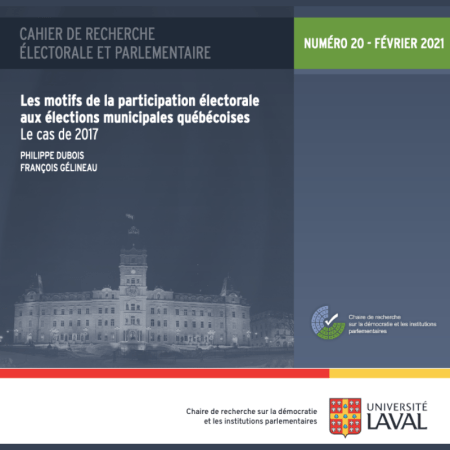 CAHIER DE RECHERCHE
ÉLECTORALE ET PARLEMENTAIRE

NUMÉRO 20 - FÉVRIER 2021

Les motifs de la participation électorale aux élections municipales québécoises
Le cas de 2017

PHILIPPE DUBOIS
FRANÇOIS GÉLINEAU

Chaire de recherche
sur la démocratie et les institutions
parlementaires

Chaire de recherche sur la démocratie
et les institutions parlementaires

UNIVERSITÉ
LAVAL